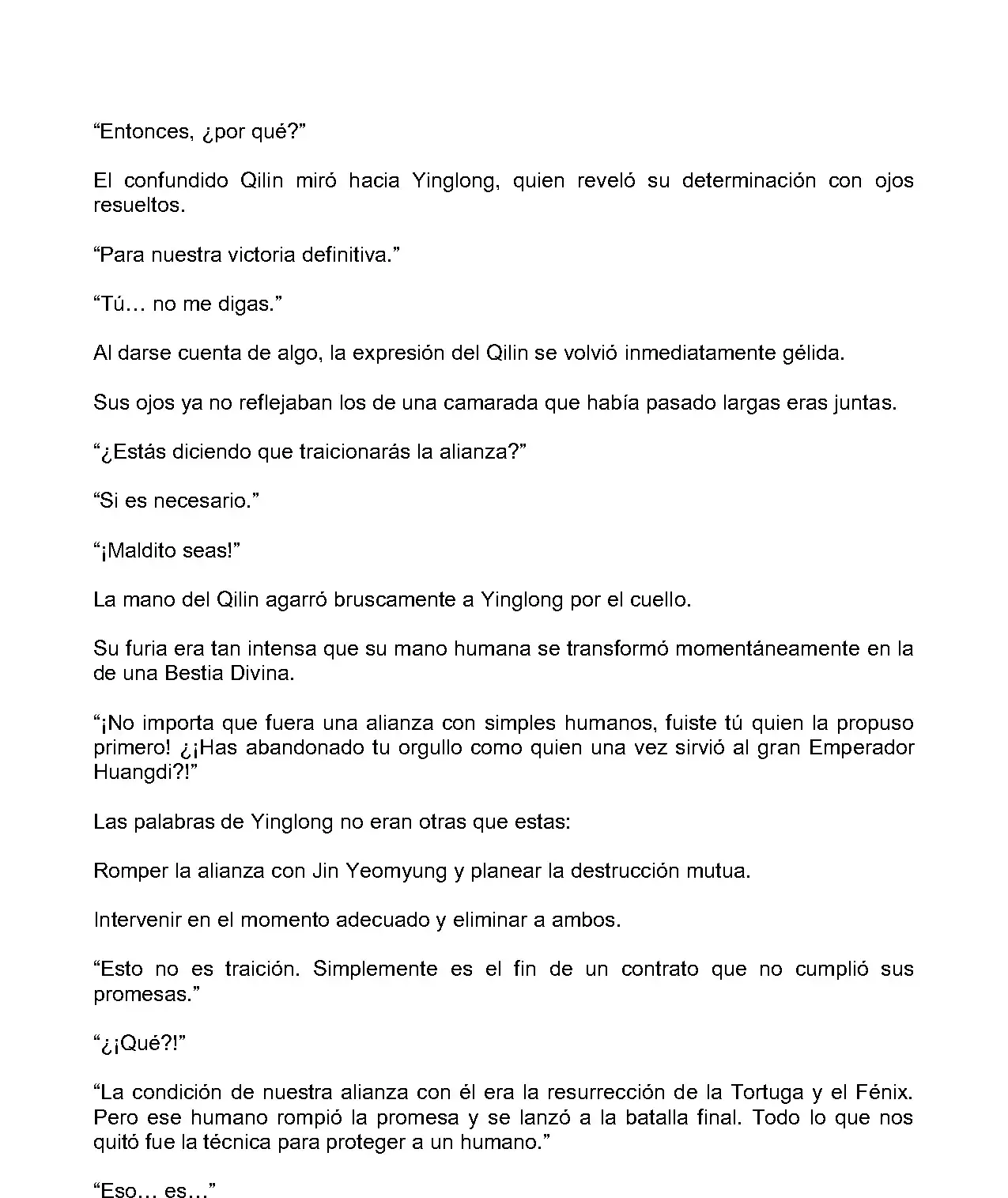 “Entonces, ¿por qué?”

El confundido Qilin miró hacia Yinglong, quien reveló su determinación con ojos resueltos.

“Para nuestra victoria definitiva.”

“Tú… no me digas.”

Al darse cuenta de algo, la expresión del Qilin se volvió inmediatamente gélida.

Sus ojos ya no reflejaban los de una camarada que había pasado largas eras juntas.

“¿Estás diciendo que traicionarás la alianza?”

“Si es necesario.”

“¡Maldito seas!”

La mano del Qilin agarró bruscamente a Yinglong por el cuello.

Su furia era tan intensa que su mano humana se transformó momentáneamente en la de una Bestia Divina.

“¡No importa que fuera una alianza con simples humanos, fuiste tú quien la propuso primero! ¿¡Has abandonado tu orgullo como quien una vez sirvió al gran Emperador Huangdi?!”

Las palabras de Yinglong no eran otras que estas:

Romper la alianza con Jin Yeomyung y planear la destrucción mutua.

Intervenir en el momento adecuado y eliminar a ambos.

“Esto no es traición. Simplemente es el fin de un contrato que no cumplió sus promesas.”

“¿¡Qué?!”

“La condición de nuestra alianza con él era la resurrección de la Tortuga y el Fénix. Pero ese humano rompió la promesa y se lanzó a la batalla final. Todo lo que nos quitó fue la técnica para proteger a un humano.”

“Eso… es…”